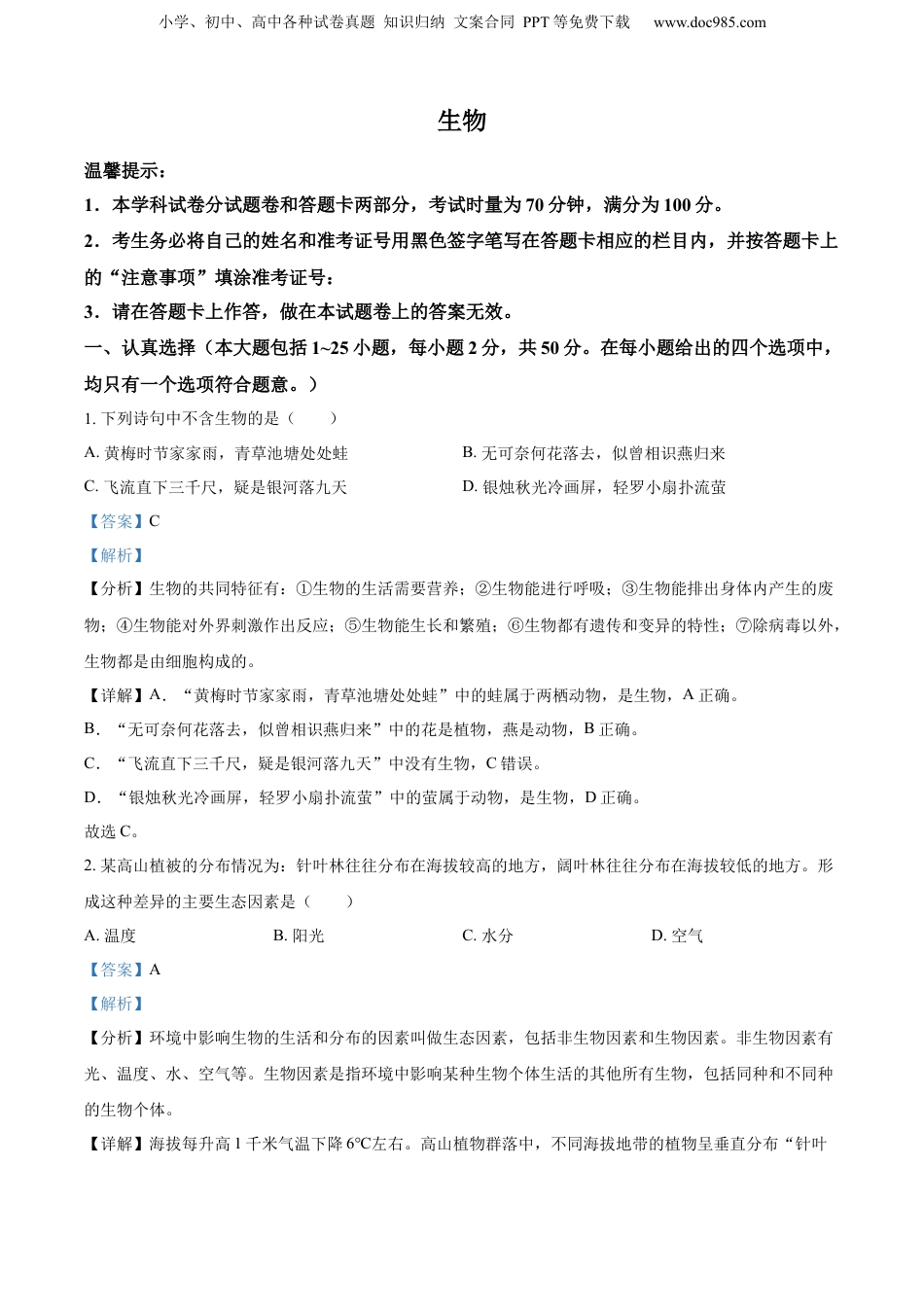 小学、初中、高中各种试卷真题 知识归纳 文案合同 PPT 等免费下载 www.doc985.com

生物

温馨提示：

1．本学科试卷分试题卷和答题卡两部分，考试时量为 70 分钟，满分为 100 分。

2．考生务必将自己的姓名和准考证号用黑色签字笔写在答题卡相应的栏目内，并按答题卡上的“注意事项”填涂准考证号：

3．请在答题卡上作答，做在本试题卷上的答案无效。

一、认真选择（本大题包括 1~25 小题，每小题 2 分，共 50 分。在每小题给出的四个选项中，均只有一个选项符合题意。）

1. 下列诗句中不含生物的是（　　）

A. 黄梅时节家家雨，青草池塘处处蛙

B. 无可奈何花落去，似曾相识燕归来

C. 飞流直下三千尺，疑是银河落九天

D. 银烛秋光冷画屏，轻罗小扇扑流萤

【答案】C

【解析】

【分析】生物的共同特征有：①生物的生活需要营养；②生物能进行呼吸；③生物能排出身体内产生的废物；④生物能对外界刺激作出反应；⑤生物能生长和繁殖；⑥生物都有遗传和变异的特性；⑦除病毒以外，生物都是由细胞构成的。

【详解】A．“黄梅时节家家雨，青草池塘处处蛙”中的蛙属于两栖动物，是生物，A 正确。

B．“无可奈何花落去，似曾相识燕归来”中的花是植物，燕是动物，B 正确。

C．“飞流直下三千尺，疑是银河落九天”中没有生物，C 错误。

D．“银烛秋光冷画屏，轻罗小扇扑流萤”中的萤属于动物，是生物，D 正确。

故选 C。

2. 某高山植被的分布情况为：针叶林往往分布在海拔较高的地方，阔叶林往往分布在海拔较低的地方。形成这种差异的主要生态因素是（　　）

A. 温度

B. 阳光

C. 水分

D. 空气

【答案】A

【解析】

【分析】环境中影响生物的生活和分布的因素叫做生态因素，包括非生物因素和生物因素。非生物因素有光、温度、水、空气等。生物因素是指环境中影响某种生物个体生活的其他所有生物，包括同种和不同种的生物个体。

【详解】海拔每升高 1 千米气温下降 6℃左右。高山植物群落中，不同海拔地带的植物呈垂直分布“针叶